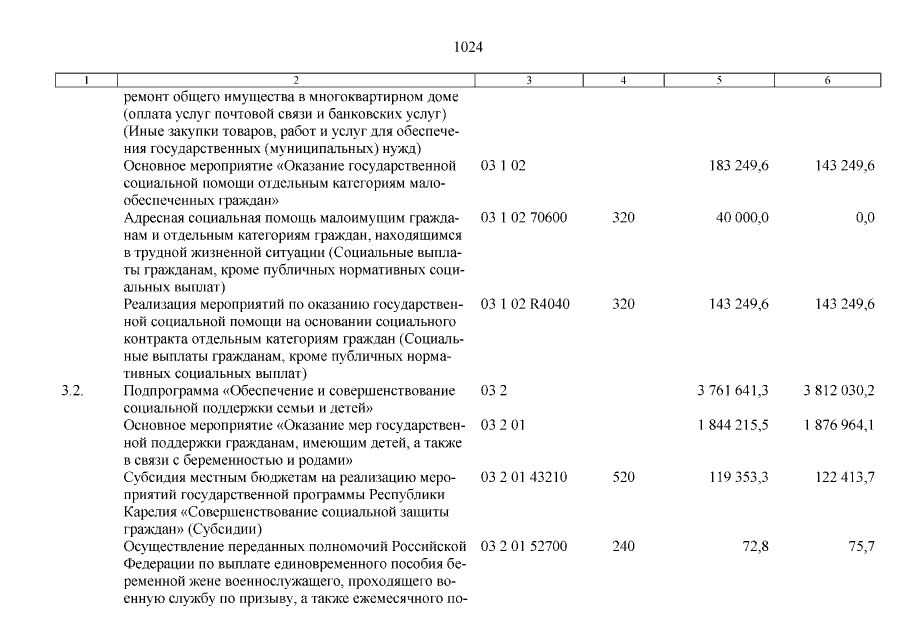 1024

| 1 | 2 | 3 | 4 | 5 | 6 |
|---|---|---|---|---|---|
| | ремонт общего имущества в многоквартирном доме (оплата услуг почтовой связи и банковских услуг) (Иные закупки товаров, работ и услуг для обеспечения государственных (муниципальных) нужд) | | | | |
| | Основное мероприятие «Оказание государственной социальной помощи отдельным категориям малообеспеченных граждан» | 03 1 02 | | 183 249,6 | 143 249,6 |
| | Адресная социальная помощь малоимущим гражданам и отдельным категориям граждан, находящимся в трудной жизненной ситуации (Социальные выплаты гражданам, кроме публичных нормативных социальных выплат) | 03 1 02 70600 | 320 | 40 000,0 | 0,0 |
| | Реализация мероприятий по оказанию государственной социальной помощи на основании социального контракта отдельным категориям граждан (Социальные выплаты гражданам, кроме публичных нормативных социальных выплат) | 03 1 02 R4040 | 320 | 143 249,6 | 143 249,6 |
| 3.2. | Подпрограмма «Обеспечение и совершенствование социальной поддержки семьи и детей» | 03 2 | | 3 761 641,3 | 3 812 030,2 |
| | Основное мероприятие «Оказание мер государственной поддержки гражданам, имеющим детей, а также в связи с беременностью и родами» | 03 2 01 | | 1 844 215,5 | 1 876 964,1 |
| | Субсидия местным бюджетам на реализацию мероприятий государственной программы Республики Карелия «Совершенствование социальной защиты граждан» (Субсидии) | 03 2 01 43210 | 520 | 119 353,3 | 122 413,7 |
| | Осуществление переданных полномочий Российской Федерации по выплате единовременного пособия беременной жене военнослужащего, проходящего военную службу по призыву, а также ежемесячного по- | 03 2 01 52700 | 240 | 72,8 | 75,7 |